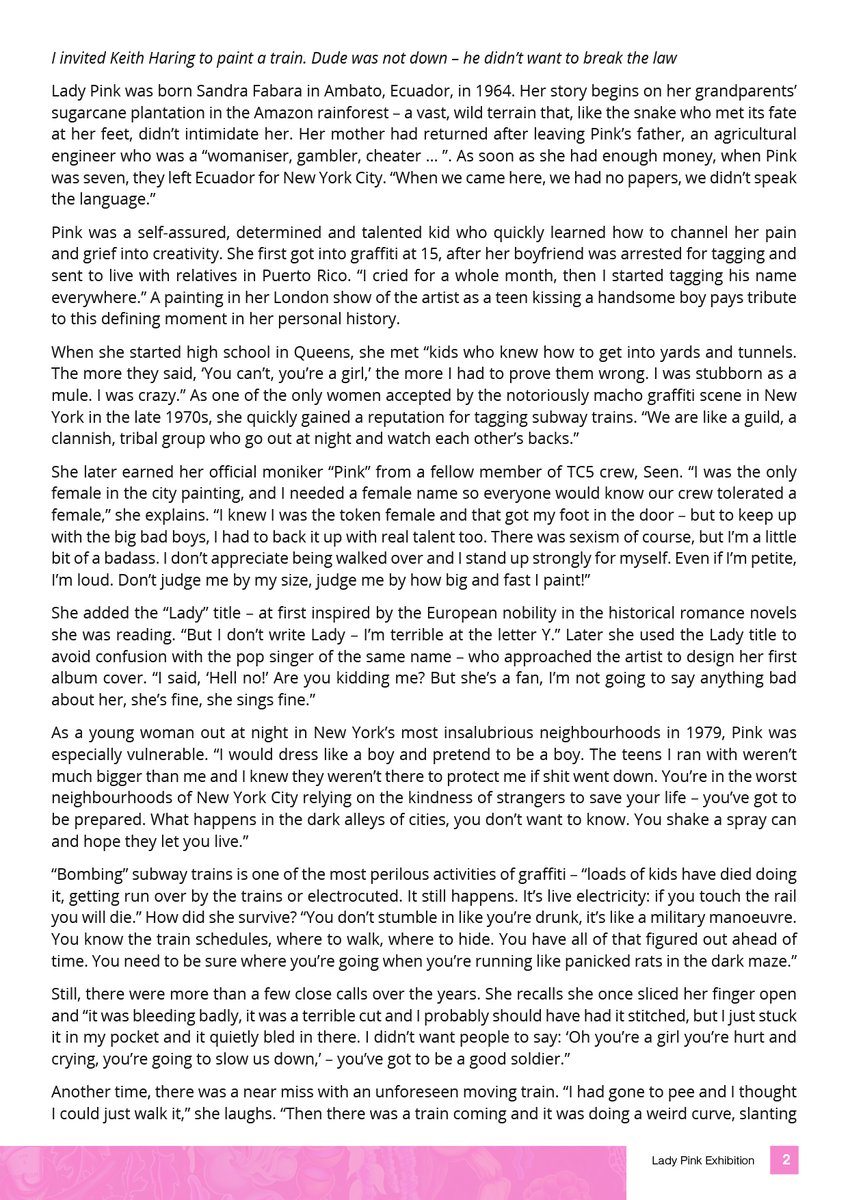 I invited Keith Haring to paint a train. Dude was not down – he didn't want to break the law

Lady Pink was born Sandra Fabara in Ambato, Ecuador, in 1964. Her story begins on her grandparents' sugarcane plantation in the Amazon rainforest – a vast, wild terrain that, like the snake who met its fate at her feet, didn't intimidate her. Her mother had returned after leaving Pink's father, an agricultural engineer who was a "womaniser, gambler, cheater … ". As soon as she had enough money, when Pink was seven, they left Ecuador for New York City. "When we came here, we had no papers, we didn't speak the language."

Pink was a self-assured, determined and talented kid who quickly learned how to channel her pain and grief into creativity. She first got into graffiti at 15, after her boyfriend was arrested for tagging and sent to live with relatives in Puerto Rico. "I cried for a whole month, then I started tagging his name everywhere." A painting in her London show of the artist as a teen kissing a handsome boy pays tribute to this defining moment in her personal history.

When she started high school in Queens, she met "kids who knew how to get into yards and tunnels. The more they said, 'You can't, you're a girl,' the more I had to prove them wrong. I was stubborn as a mule. I was crazy." As one of the only women accepted by the notoriously macho graffiti scene in New York in the late 1970s, she quickly gained a reputation for tagging subway trains. "We are like a guild, a clannish, tribal group who go out at night and watch each other's backs."

She later earned her official moniker "Pink" from a fellow member of TC5 crew, Seen. "I was the only female in the city painting, and I needed a female name so everyone would know our crew tolerated a female," she explains. "I knew I was the token female and that got my foot in the door – but to keep up with the big bad boys, I had to back it up with real talent too. There was sexism of course, but I'm a little bit of a badass. I don't appreciate being walked over and I stand up strongly for myself. Even if I'm petite, I'm loud. Don't judge me by my size, judge me by how big and fast I paint!"

She added the "Lady" title – at first inspired by the European nobility in the historical romance novels she was reading. "But I don't write Lady – I'm terrible at the letter Y." Later she used the Lady title to avoid confusion with the pop singer of the same name – who approached the artist to design her first album cover. "I said, 'Hell no!' Are you kidding me? But she's a fan, I'm not going to say anything bad about her, she's fine, she sings fine."

As a young woman out at night in New York's most insalubrious neighbourhoods in 1979, Pink was especially vulnerable. "I would dress like a boy and pretend to be a boy. The teens I ran with weren't much bigger than me and I knew they weren't there to protect me if shit went down. You're in the worst neighbourhoods of New York City relying on the kindness of strangers to save your life – you've got to be prepared. What happens in the dark alleys of cities, you don't want to know. You shake a spray can and hope they let you live."

"Bombing" subway trains is one of the most perilous activities of graffiti – "loads of kids have died doing it, getting run over by the trains or electrocuted. It still happens. It's live electricity: if you touch the rail you will die." How did she survive? "You don't stumble in like you're drunk, it's like a military manoeuvre. You know the train schedules, where to walk, where to hide. You have all of that figured out ahead of time. You need to be sure where you're going when you're running like panicked rats in the dark maze."

Still, there were more than a few close calls over the years. She recalls she once sliced her finger open and "it was bleeding badly, it was a terrible cut and I probably should have had it stitched, but I just stuck it in my pocket and it quietly bled in there. I didn't want people to say: 'Oh you're a girl you're hurt and crying, you're going to slow us down,' – you've got to be a good soldier."

Another time, there was a near miss with an unforeseen moving train. "I had gone to pee and I thought I could just walk it," she laughs. "Then there was a train coming and it was doing a weird curve, slanting

Lady Pink Exhibition 2